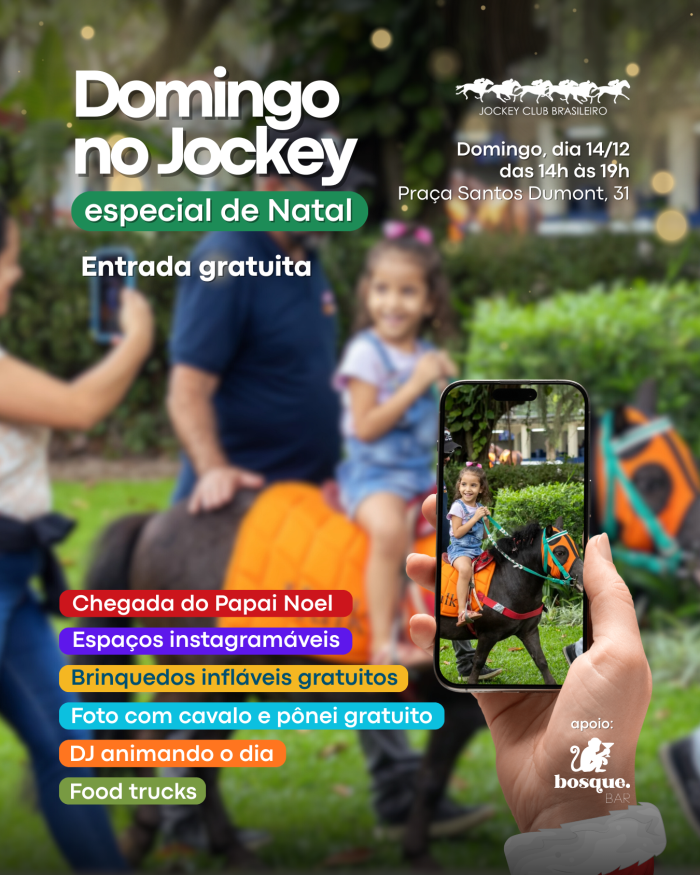 Domingo no Jockey

especial de Natal

Entrada gratuita

JOCKEY CLUB BRASILEIRO

Domingo, dia 14/12
das 14h às 19h
Praça Santos Dumont, 31

Chegada do Papai Noel

Espaços instagramáveis

Brinquedos infláveis gratuitos

Foto com cavalo e pônei gratuito

DJ animando o dia

Food trucks

apoio:

bosque.
BAR